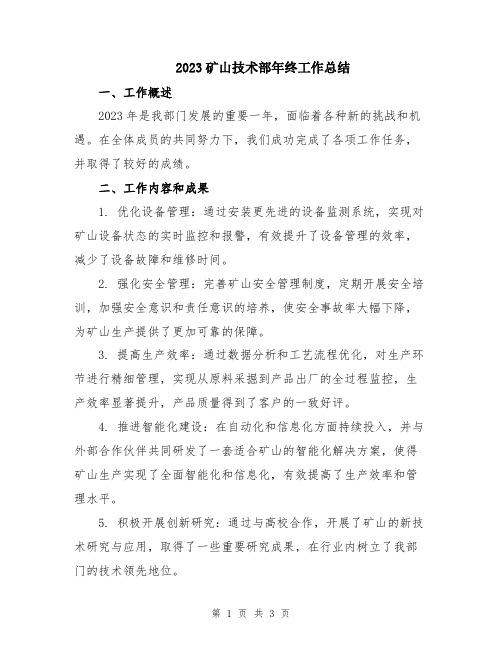 2023矿山技术部年终工作总结

一、工作概述

2023年是我部门发展的重要一年，面临着各种新的挑战和机遇。在全体成员的共同努力下，我们成功完成了各项工作任务，并取得了较好的成绩。

二、工作内容和成果

1. 优化设备管理：通过安装更先进的设备监测系统，实现对矿山设备状态的实时监控和报警，有效提升了设备管理的效率，减少了设备故障和维修时间。

2. 强化安全管理：完善矿山安全管理制度，定期开展安全培训，加强安全意识和责任意识的培养，使安全事故率大幅下降，为矿山生产提供了更加可靠的保障。

3. 提高生产效率：通过数据分析和工艺流程优化，对生产环节进行精细管理，实现从原料采掘到产品出厂的全过程监控，生产效率显著提升，产品质量得到了客户的一致好评。

4. 推进智能化建设：在自动化和信息化方面持续投入，并与外部合作伙伴共同研发了一套适合矿山的智能化解决方案，使得矿山生产实现了全面智能化和信息化，有效提高了生产效率和管理水平。

5. 积极开展创新研究：通过与高校合作，开展了矿山的新技术研究与应用，取得了一些重要研究成果，在行业内树立了我部门的技术领先地位。

第 1 页 共 3 页